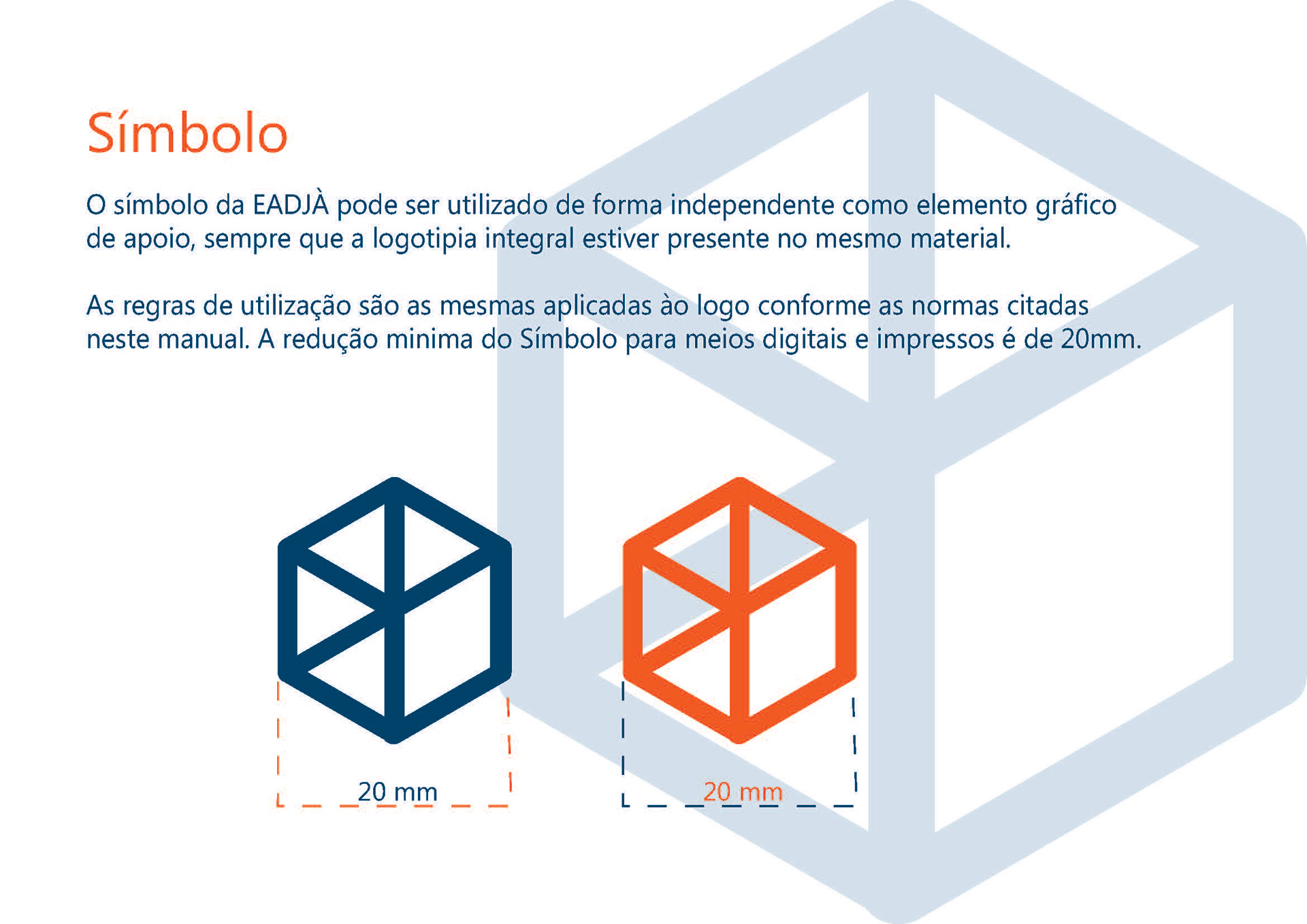 Símbolo

O símbolo da EADJÀ pode ser utilizado de forma independente como elemento gráfico de apoio, sempre que a logotipia integral estiver presente no mesmo material.

As regras de utilização são as mesmas aplicadas ào logo conforme as normas citadas neste manual. A redução minima do Símbolo para meios digitais e impressos é de 20mm.

20 mm

20 mm